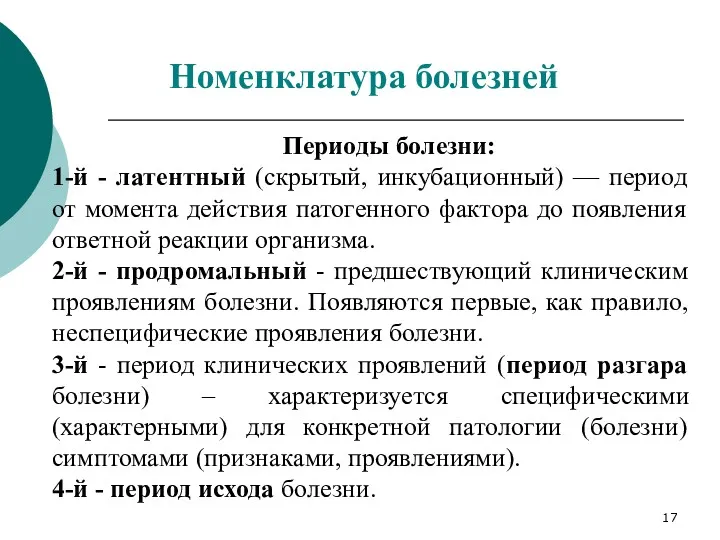 Номенклатура болезней

Периоды болезни:

1-й - латентный (скрытый, инкубационный) — период от момента действия патогенного фактора до появления ответной реакции организма.

2-й - продромальный - предшествующий клиническим проявлениям болезни. Появляются первые, как правило, неспецифические проявления болезни.

3-й - период клинических проявлений (период разгара болезни) – характеризуется специфическими (характерными) для конкретной патологии (болезни) симптомами (признаками, проявлениями).

4-й - период исхода болезни.

17